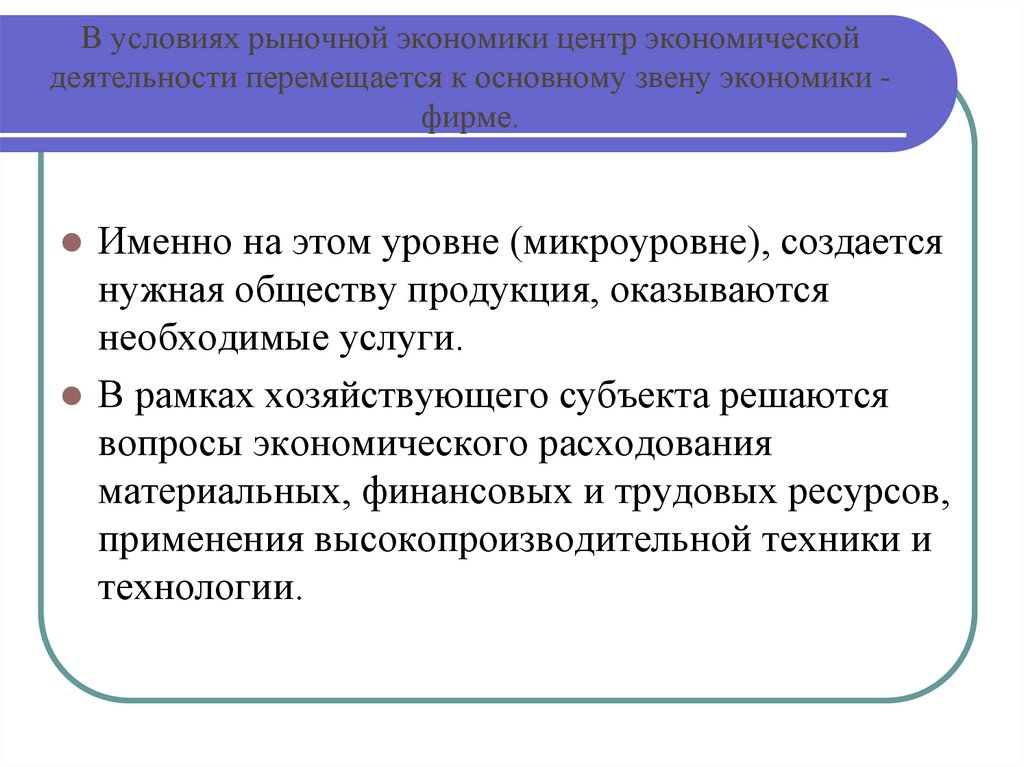 В условиях рыночной экономики центр экономической деятельности перемещается к основному звену экономики - фирме.

Именно на этом уровне (микроуровне), создается нужная обществу продукция, оказываются необходимые услуги.

В рамках хозяйствующего субъекта решаются вопросы экономического расходования материальных, финансовых и трудовых ресурсов, применения высокопроизводительной техники и технологии.